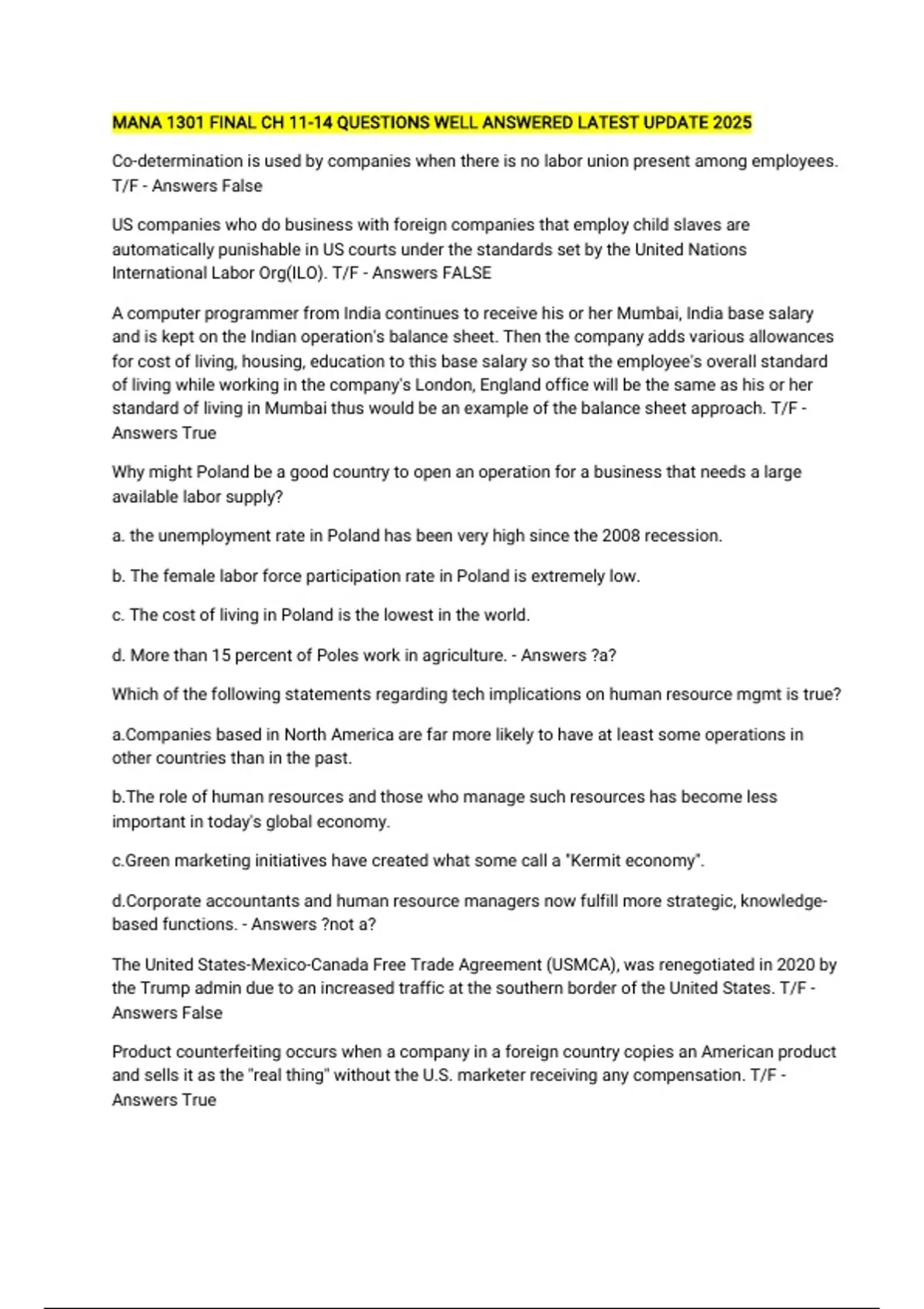 MANA 1301 FINAL CH 11-14 QUESTIONS WELL ANSWERED LATEST UPDATE 2025

Co-determination is used by companies when there is no labor union present among employees. T/F - Answers False

US companies who do business with foreign companies that employ child slaves are automatically punishable in US courts under the standards set by the United Nations International Labor Org(ILO). T/F - Answers FALSE

A computer programmer from India continues to receive his or her Mumbai, India base salary and is kept on the Indian operation's balance sheet. Then the company adds various allowances for cost of living, housing, education to this base salary so that the employee's overall standard of living while working in the company's London, England office will be the same as his or her standard of living in Mumbai thus would be an example of the balance sheet approach. T/F - Answers True

Why might Poland be a good country to open an operation for a business that needs a large available labor supply?

a. the unemployment rate in Poland has been very high since the 2008 recession.

b. The female labor force participation rate in Poland is extremely low.

c. The cost of living in Poland is the lowest in the world.

d. More than 15 percent of Poles work in agriculture. - Answers ?a?

Which of the following statements regarding tech implications on human resource mgmt is true?

a.Companies based in North America are far more likely to have at least some operations in other countries than in the past.

b.The role of human resources and those who manage such resources has become less important in today's global economy.

c.Green marketing initiatives have created what some call a "Kermit economy".

d.Corporate accountants and human resource managers now fulfill more strategic, knowledge-based functions. - Answers ?not a?

The United States-Mexico-Canada Free Trade Agreement (USMCA), was renegotiated in 2020 by the Trump admin due to an increased traffic at the southern border of the United States. T/F - Answers False

Product counterfeiting occurs when a company in a foreign country copies an American product and sells it as the "real thing" without the U.S. marketer receiving any compensation. T/F - Answers True